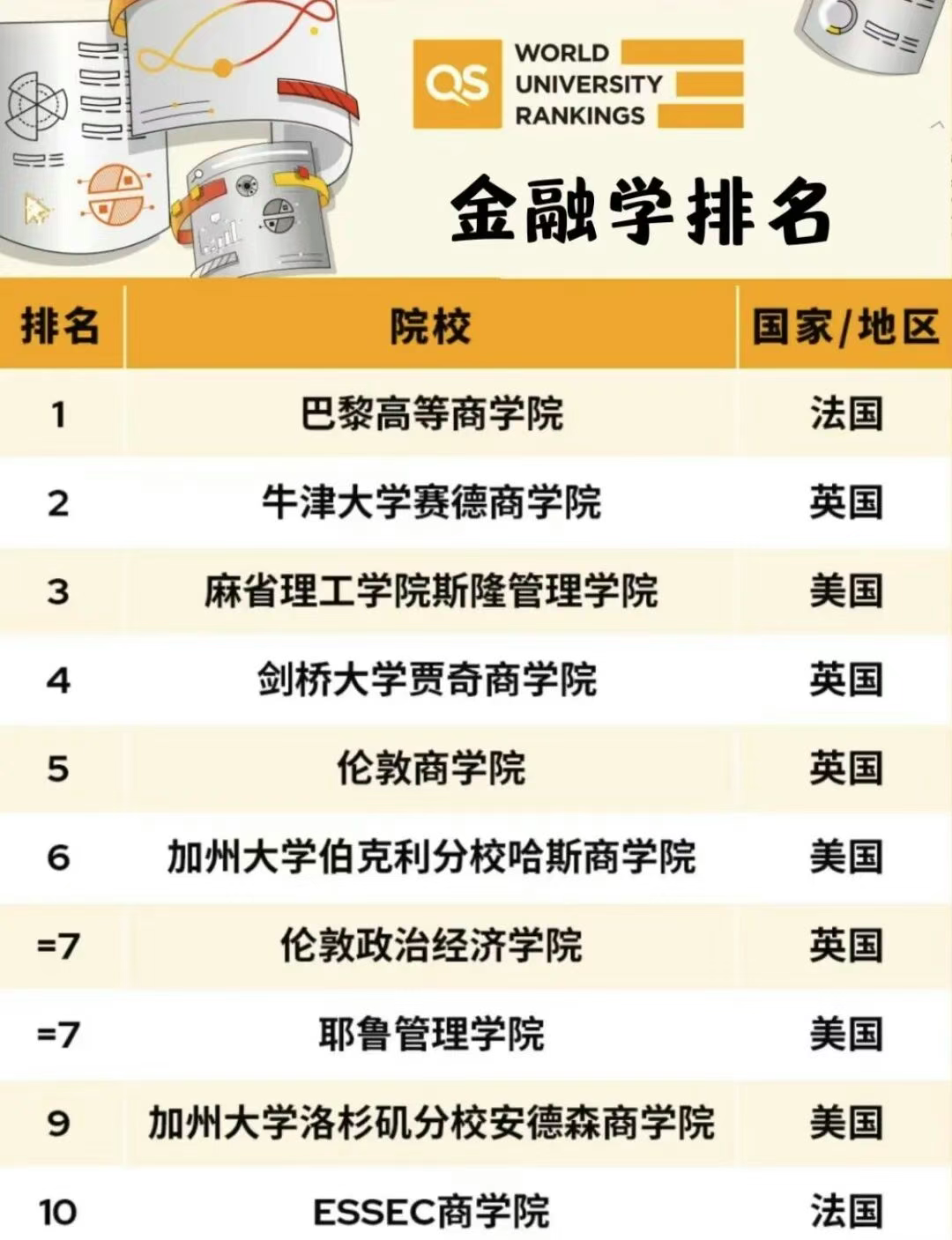 QS WORLD UNIVERSITY RANKINGS

金融学排名

| 排名 | 院校 | 国家/地区 |
|---|---|---|
| 1 | 巴黎高等商学院 | 法国 |
| 2 | 牛津大学赛德商学院 | 英国 |
| 3 | 麻省理工学院斯隆管理学院 | 美国 |
| 4 | 剑桥大学贾奇商学院 | 英国 |
| 5 | 伦敦商学院 | 英国 |
| 6 | 加州大学伯克利分校哈斯商学院 | 美国 |
| =7 | 伦敦政治经济学院 | 英国 |
| =7 | 耶鲁管理学院 | 美国 |
| 9 | 加州大学洛杉矶分校安德森商学院 | 美国 |
| 10 | ESSEC商学院 | 法国 |